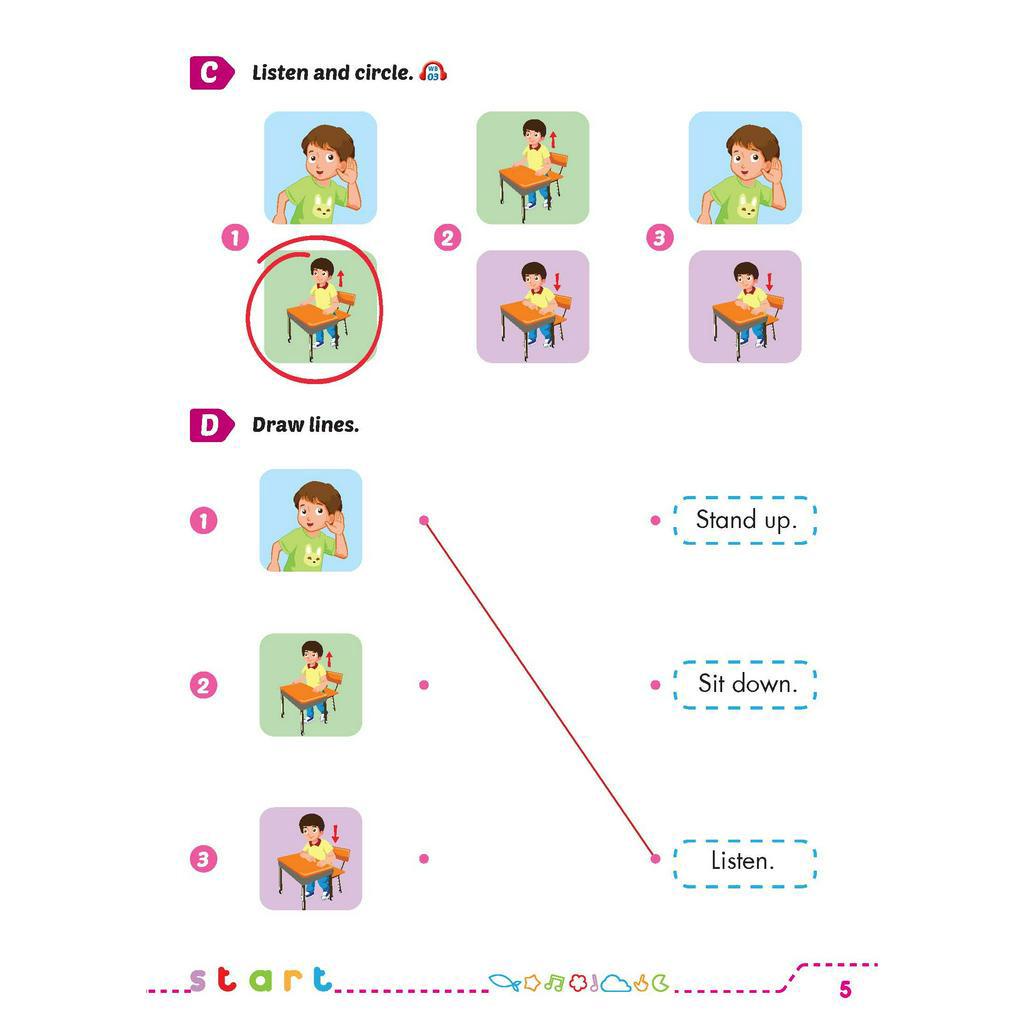 C Listen and circle. WB 03

1

2

3

D Draw lines.

1

2

3

Stand up.

Sit down.

Listen.

start

5